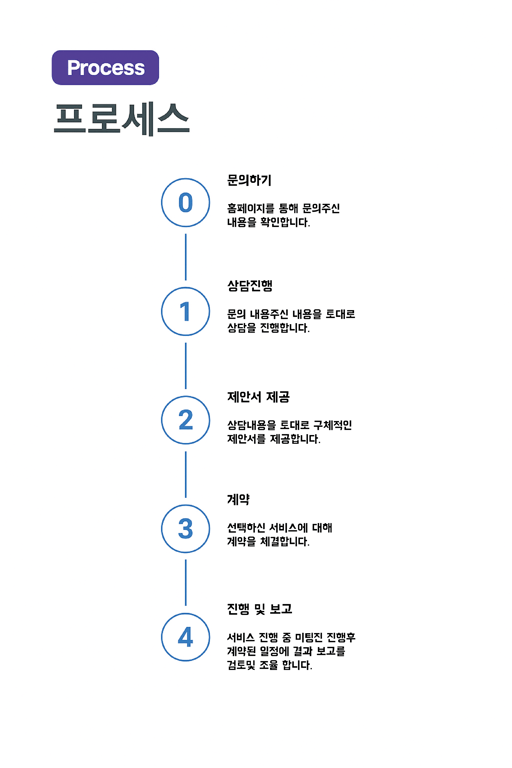 Process

프로세스

0

문의하기

홈페이지를 통해 문의주신 내용을 확인합니다.

1

상담진행

문의 내용주신 내용을 토대로 상담을 진행합니다.

2

제안서 제공

상담내용을 토대로 구체적인 제안서를 제공합니다.

3

계약

선택하신 서비스에 대해 계약을 체결합니다.

4

진행 및 보고

서비스 진행 중 미팅진 진행후 계약된 일정에 결과 보고를 검토및 조율 합니다.